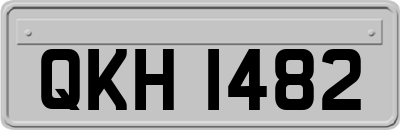 QKH 1482